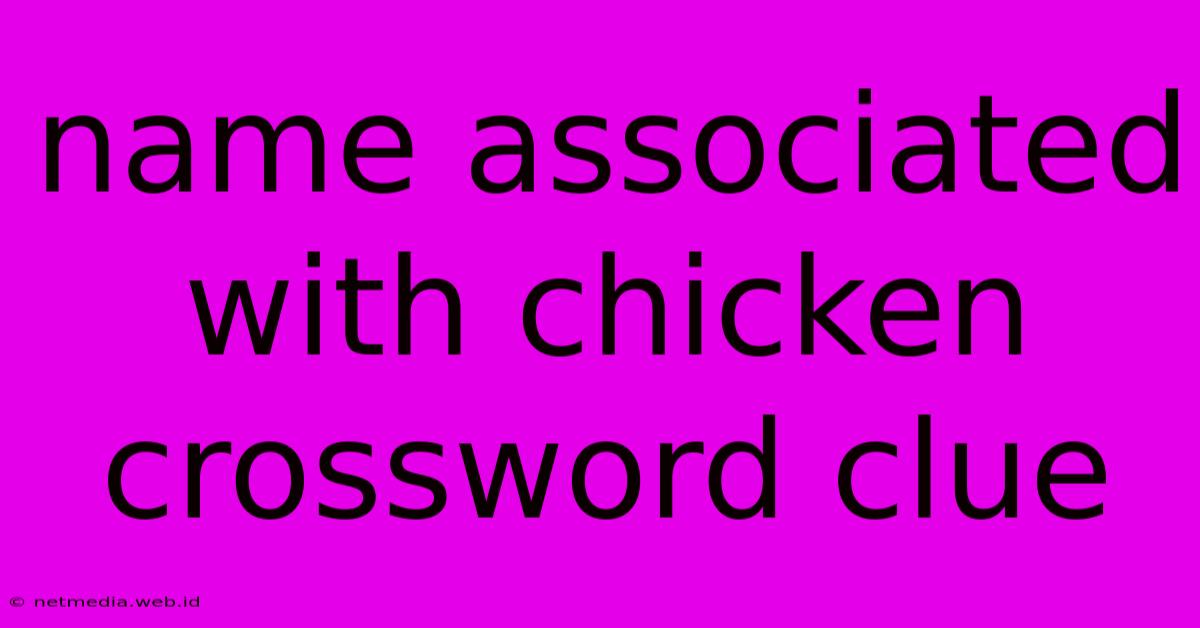 name associated with chicken crossword clue

© netmedia.web.id